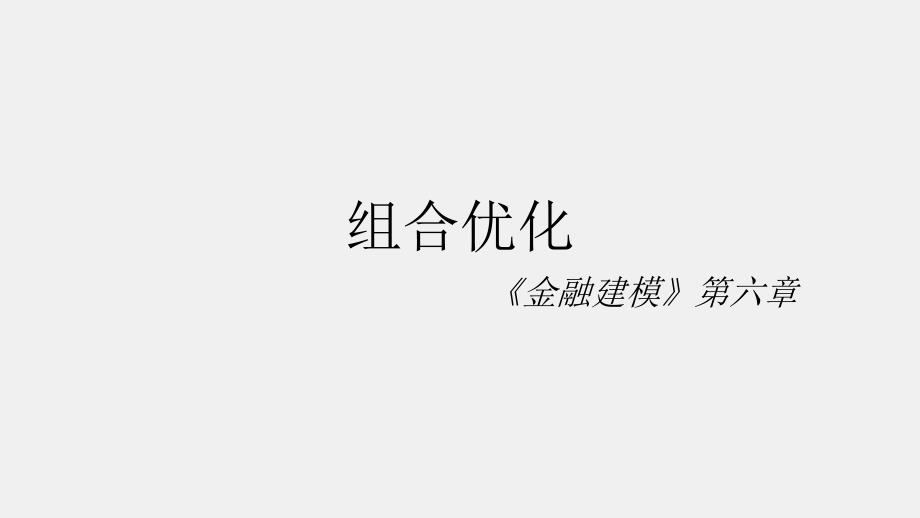 组合优化

《金融建模》第六章